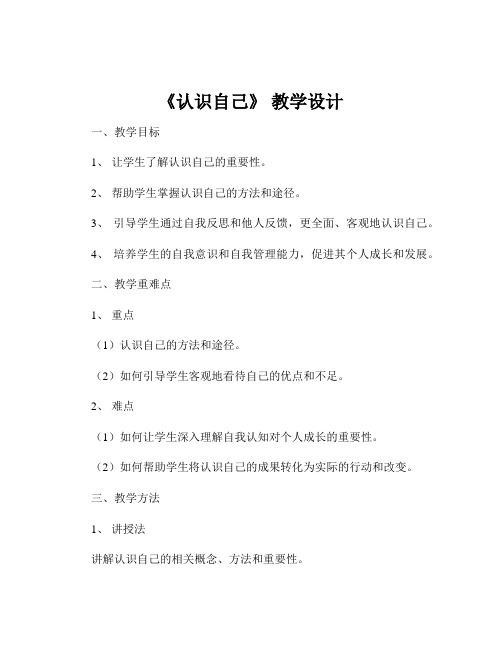 《认识自己》 教学设计

一、教学目标

1、 让学生了解认识自己的重要性。

2、 帮助学生掌握认识自己的方法和途径。

3、 引导学生通过自我反思和他人反馈，更全面、客观地认识自己。

4、 培养学生的自我意识和自我管理能力，促进其个人成长和发展。

二、教学重难点

1、 重点

（1）认识自己的方法和途径。

（2）如何引导学生客观地看待自己的优点和不足。

2、 难点

（1）如何让学生深入理解自我认知对个人成长的重要性。

（2）如何帮助学生将认识自己的成果转化为实际的行动和改变。

三、教学方法

1、 讲授法

讲解认识自己的相关概念、方法和重要性。